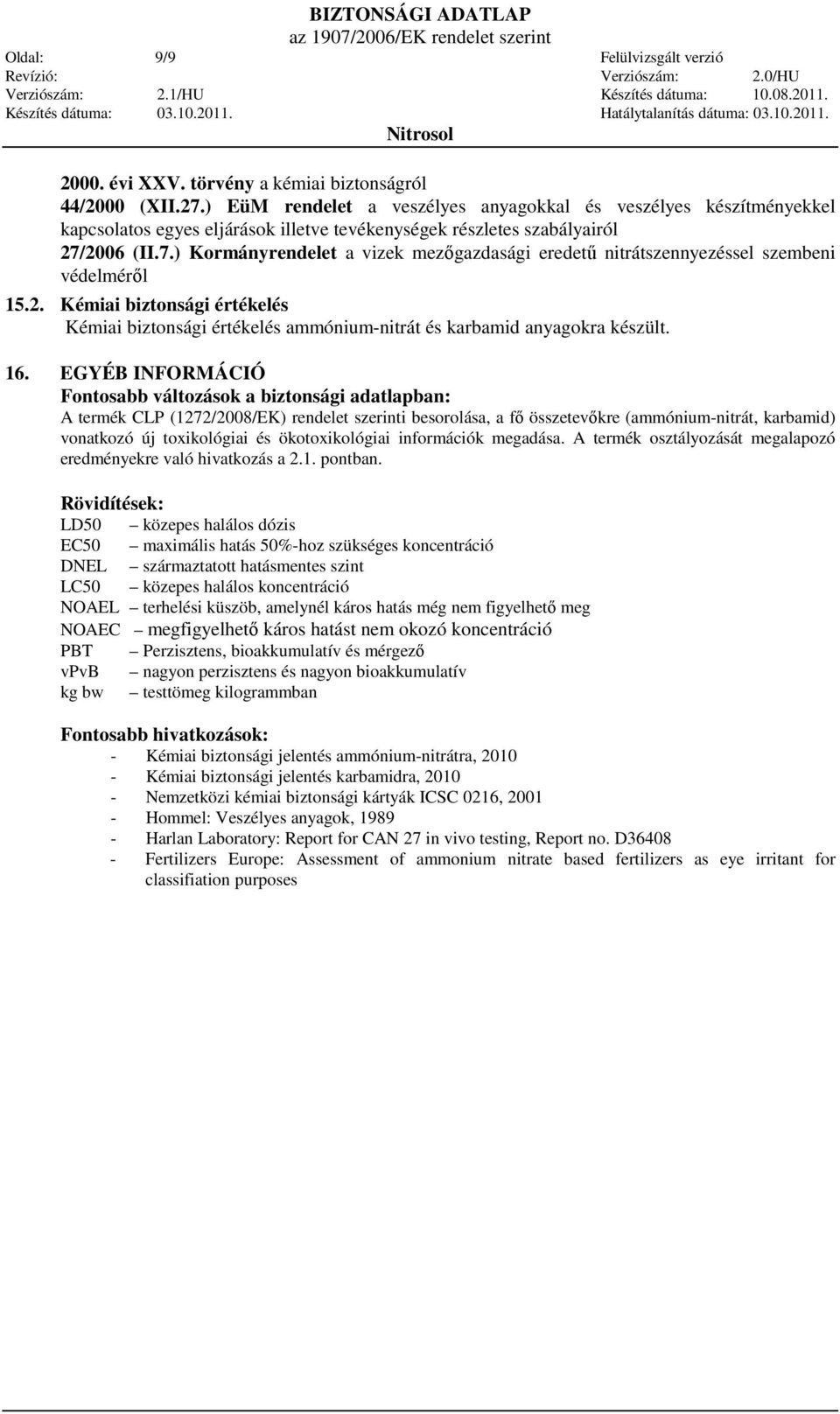 BIZTONSÁGI ADATLAP
az 1907/2006/EK rendelet szerint

Oldal: 9/9
Revízió:
Verziószám: 2.1/HU
Készítés dátuma: 03.10.2011.

Felülvizsgált verzió
Verziószám: 2.0/HU
Készítés dátuma: 10.08.2011.
Hatálytalanítás dátuma: 03.10.2011.

Nitrosol

2000. évi XXV. törvény a kémiai biztonságról
44/2000 (XII.27.) EüM rendelet a veszélyes anyagokkal és veszélyes készítményekkel kapcsolatos egyes eljárások illetve tevékenységek részletes szabályairól
27/2006 (II.7.) Kormányrendelet a vizek mezőgazdasági eredetű nitrátszennyezéssel szembeni védelméről

15.2. Kémiai biztonsági értékelés
Kémiai biztonsági értékelés ammónium-nitrát és karbamid anyagokra készült.

16. EGYÉB INFORMÁCIÓ
Fontosabb változások a biztonsági adatlapban:
A termék CLP (1272/2008/EK) rendelet szerinti besorolása, a fő összetevőkre (ammónium-nitrát, karbamid) vonatkozó új toxikológiai és ökotoxikológiai információk megadása. A termék osztályozását megalapozó eredményekre való hivatkozás a 2.1. pontban.

Rövidítések:
LD50 – közepes halálos dózis
EC50 – maximális hatás 50%-hoz szükséges koncentráció
DNEL – származtatott hatásmentes szint
LC50 – közepes halálos koncentráció
NOAEL – terhelési küszöb, amelynél káros hatás még nem figyelhető meg
NOAEC – megfigyelhető káros hatást nem okozó koncentráció
PBT – Perzisztens, bioakkumulatív és mérgező
vPvB – nagyon perzisztens és nagyon bioakkumulatív
kg bw – testtömeg kilogrammban

Fontosabb hivatkozások:
- Kémiai biztonsági jelentés ammónium-nitrátra, 2010
- Kémiai biztonsági jelentés karbamidra, 2010
- Nemzetközi kémiai biztonsági kártyák ICSC 0216, 2001
- Hommel: Veszélyes anyagok, 1989
- Harlan Laboratory: Report for CAN 27 in vivo testing, Report no. D36408
- Fertilizers Europe: Assessment of ammonium nitrate based fertilizers as eye irritant for classification purposes